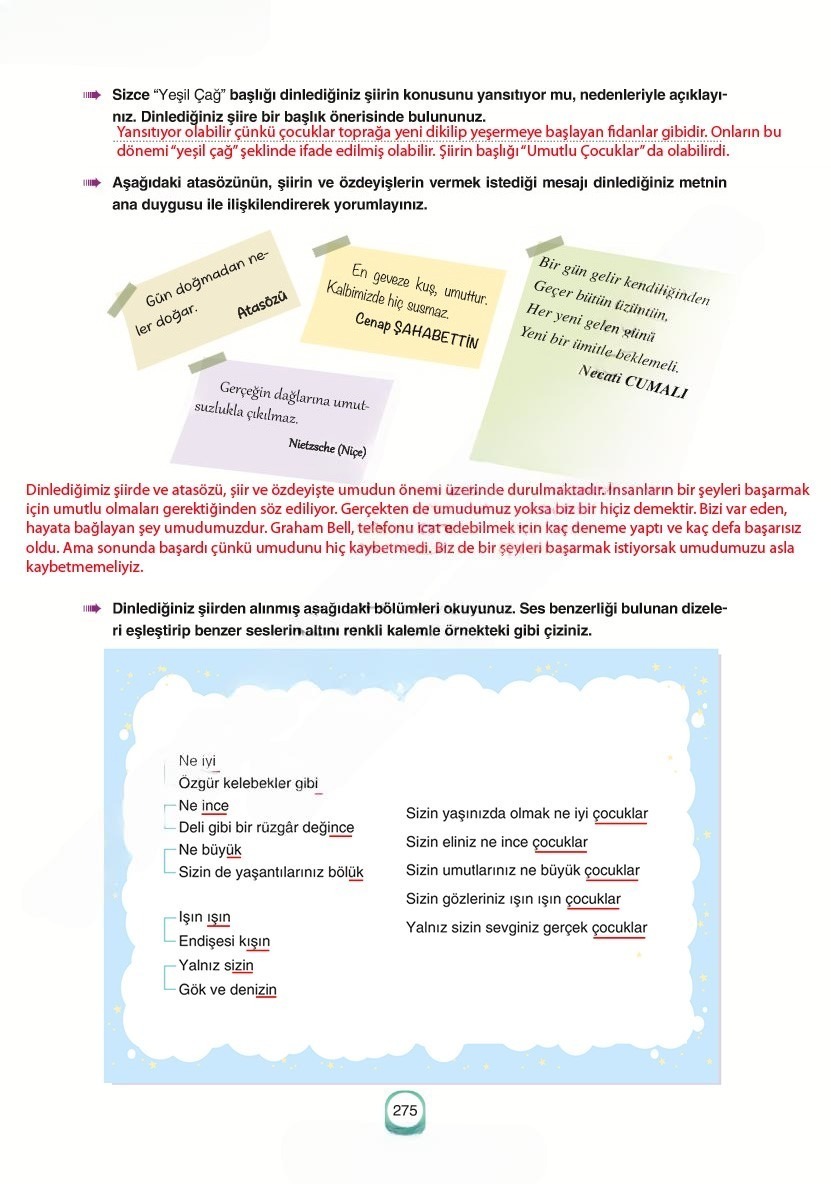 Sizce "Yeşil Çağ" başlığı dinlediğiniz şiirin konusunu yansıtıyor mu, nedenleriyle açıklayınız. Dinlediğiniz şiire bir başlık önerisinde bulununuz.
Yansıtıyor olabilir çünkü çocuklar toprağa yeni dikilip yeşermeye başlayan fidanlar gibidir. Onların bu dönemi "yeşil çağ" şeklinde ifade edilmiş olabilir. Şiirin başlığı "Umutlu Çocuklar" da olabilirdi.

Aşağıdaki atasözünün, şiirin ve özdeyişlerin vermek istediği mesajı dinlediğiniz metnin ana duygusu ile ilişkilendirerek yorumlayınız.

Gün doğmadan neler doğar. Atasözü

En geveze kuş, umuttur. Kalbimizde hiç susmaz. Cenap ŞAHABETTİN

Bir gün gelir kendiliğinden
Geçer bütün üzüntün,
Her yeni gelen günü
Yeni bir ümitle beklemeli.
Necati CUMALI

Gerçeğin dağlarına umutsuzlukla çıkılmaz.
Nietzsche (Niçe)

Dinlediğimiz şiirde ve atasözü, şiir ve özdeyişte umudun önemi üzerinde durulmaktadır. İnsanların bir şeyleri başarmak için umutlu olmaları gerektiğinden söz ediliyor. Gerçekten de umudumuz yoksa biz bir hiçiz demektir. Bizi var eden, hayata bağlayan şey umudumuzdur. Graham Bell, telefonu icat edebilmek için kaç deneme yaptı ve kaç defa başarısız oldu. Ama sonunda başardı çünkü umudunu hiç kaybetmedi. Biz de bir şeyleri başarmak istiyorsak umudumuzu asla kaybetmemeliyiz.

Dinlediğiniz şiirden alınmış aşağıdaki bölümleri okuyunuz. Ses benzerliği bulunan dizeleri eşleştirip benzer seslerin altını renkli kalemle örnekteki gibi çiziniz.

Ne iyi
Özgür kelebekler gibi
Ne ince
Deli gibi bir rüzgâr değince
Ne büyük
Sizin de yaşantılarınız bölük

Işın ışın
Endişesi kışın
Yalnız sizin
Gök ve denizin

Sizin yaşınızda olmak ne iyi çocuklar
Sizin eliniz ne ince çocuklar
Sizin umutlarınız ne büyük çocuklar
Sizin gözleriniz ışın ışın çocuklar
Yalnız sizin sevginiz gerçek çocuklar

275